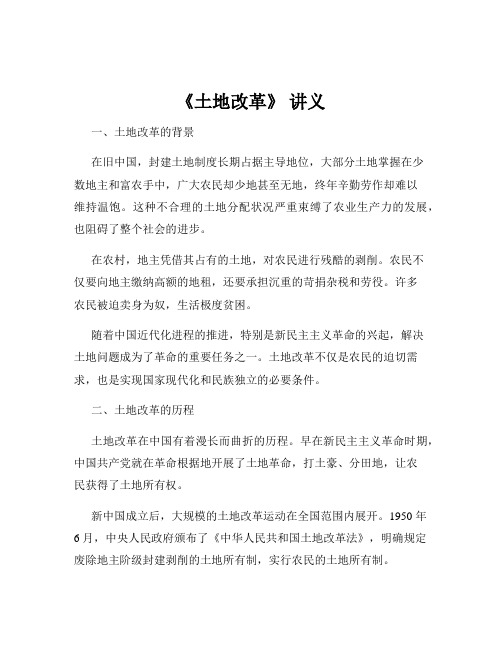 《土地改革》 讲义

一、土地改革的背景

在旧中国，封建土地制度长期占据主导地位，大部分土地掌握在少数地主和富农手中，广大农民却少地甚至无地，终年辛勤劳作却难以维持温饱。这种不合理的土地分配状况严重束缚了农业生产力的发展，也阻碍了整个社会的进步。

在农村，地主凭借其占有的土地，对农民进行残酷的剥削。农民不仅要向地主缴纳高额的地租，还要承担沉重的苛捐杂税和劳役。许多农民被迫卖身为奴，生活极度贫困。

随着中国近代化进程的推进，特别是新民主主义革命的兴起，解决土地问题成为了革命的重要任务之一。土地改革不仅是农民的迫切需求，也是实现国家现代化和民族独立的必要条件。

二、土地改革的历程

土地改革在中国有着漫长而曲折的历程。早在新民主主义革命时期，中国共产党就在革命根据地开展了土地革命，打土豪、分田地，让农民获得了土地所有权。

新中国成立后，大规模的土地改革运动在全国范围内展开。1950 年 6 月，中央人民政府颁布了《中华人民共和国土地改革法》，明确规定废除地主阶级封建剥削的土地所有制，实行农民的土地所有制。